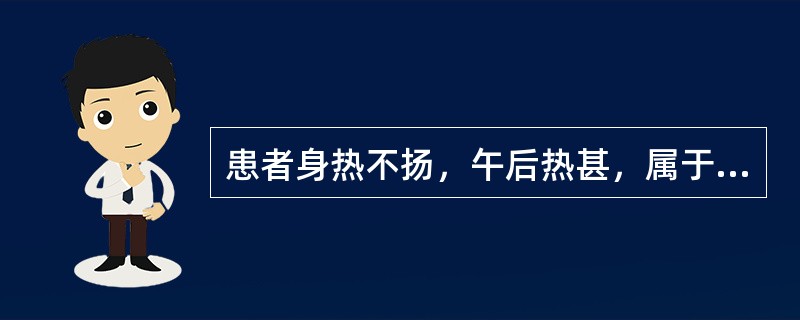 患者身热不扬，午后热甚，属于...